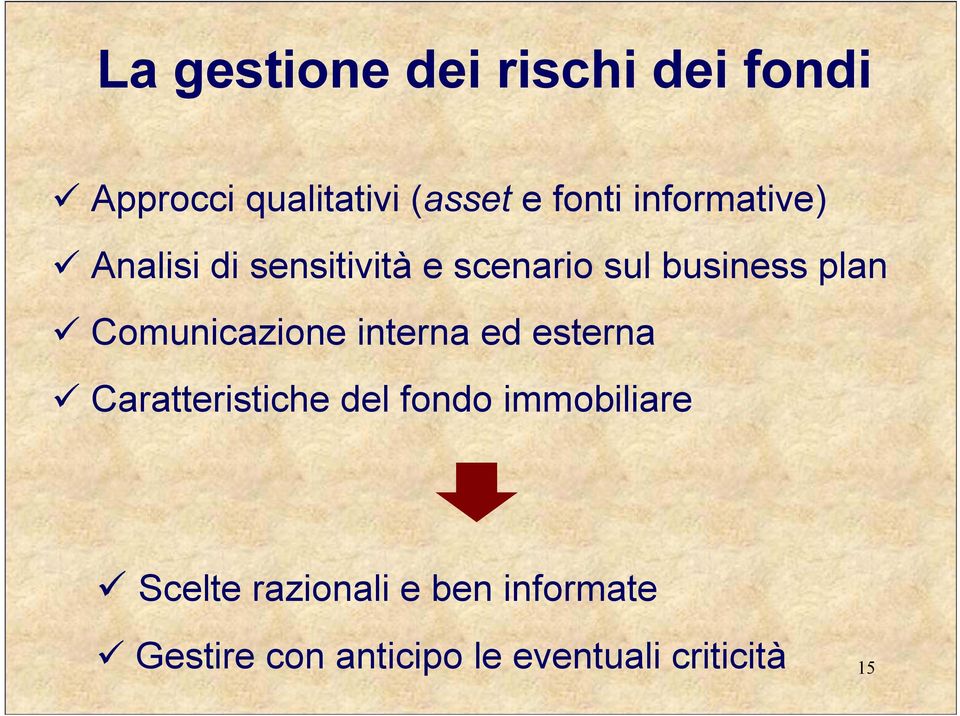 La gestione dei rischi dei fondi

✓ Approcci qualitativi (asset e fonti informative)

✓ Analisi di sensitività e scenario sul business plan

✓ Comunicazione interna ed esterna

✓ Caratteristiche del fondo immobiliare

✓ Scelte razionali e ben informate

✓ Gestire con anticipo le eventuali criticità

15